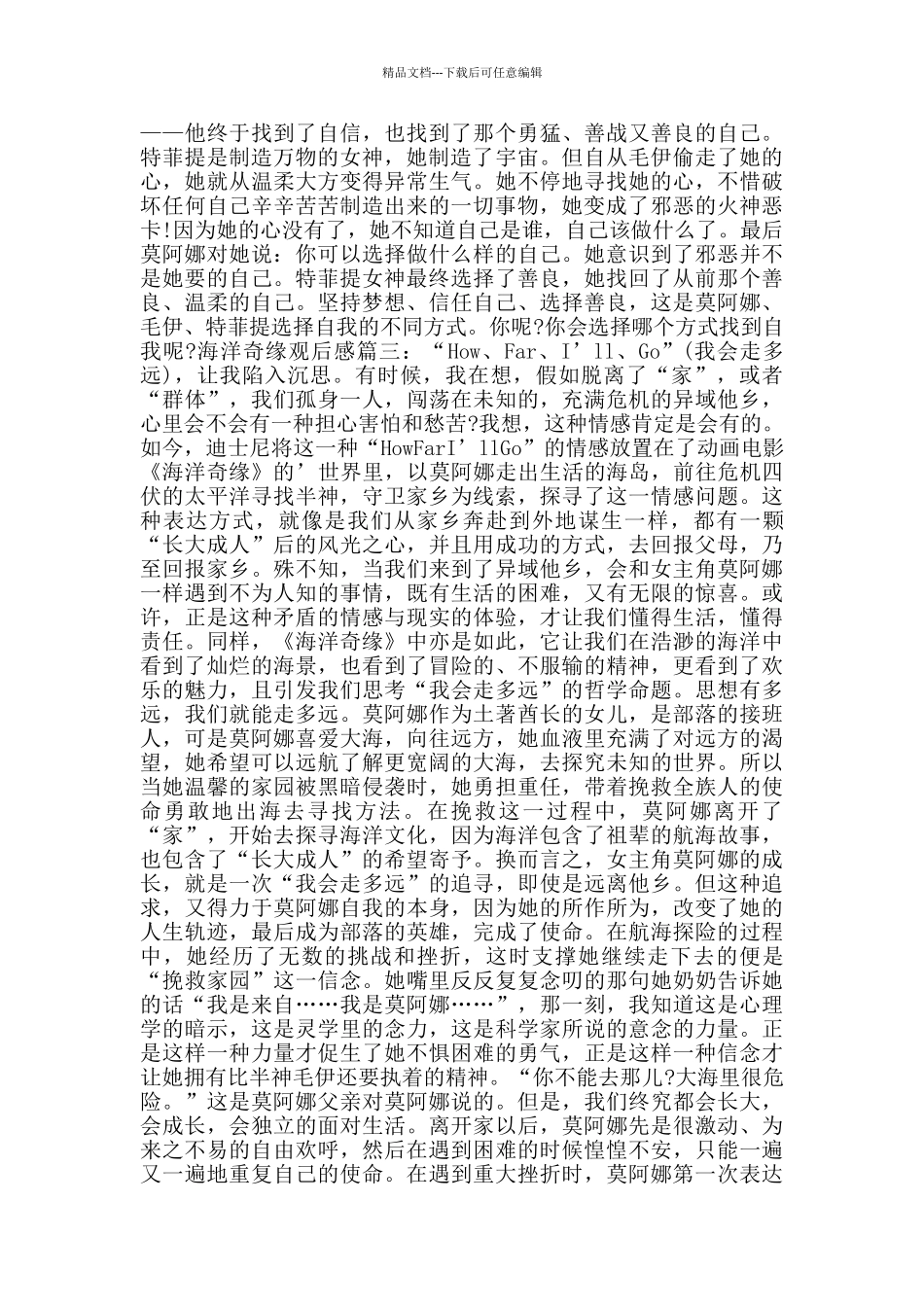 精品文档---下载后可任意编辑

——他终于找到了自信，也找到了那个勇猛、善战又善良的自己。特菲提是制造万物的女神，她制造了宇宙。但自从毛伊偷走了她的心，她就从温柔大方变得异常生气。她不停地寻找她的心，不惜破坏任何自己辛辛苦苦制造出来的一切事物，她变成了邪恶的火神恶卡!因为她的心没有了，她不知道自己是谁，自己该做什么了。最后莫阿娜对她说：你可以选择做什么样的自己。她意识到了邪恶并不是她要的自己。特菲提女神最终选择了善良，她找回了从前那个善良、温柔的自己。坚持梦想、信任自己、选择善良，这是莫阿娜、毛伊、特菲提选择自我的不同方式。你呢?你会选择哪个方式找到自我呢?海洋奇缘观后感篇三：“How、Far、I’ll、Go”(我会走多远)，让我陷入沉思。有时候，我在想，假如脱离了“家”，或者“群体”，我们孤身一人，闯荡在未知的，充满危机的异域他乡，心里会不会有一种担心害怕和愁苦?我想，这种情感肯定是会有的。如今，迪士尼将这一种“HowFarI’llGo”的情感放置在了动画电影《海洋奇缘》的’世界里，以莫阿娜走出生活的海岛，前往危机四伏的太平洋寻找半神，守卫家乡为线索，探寻了这一情感问题。这种表达方式，就像是我们从家乡奔赴到外地谋生一样，都有一颗“长大成人”后的风光之心，并且用成功的方式，去回报父母，乃至回报家乡。殊不知，当我们来到了异域他乡，会和女主角莫阿娜一样遇到不为人知的事情，既有生活的困难，又有无限的惊喜。或许，正是这种矛盾的情感与现实的体验，才让我们懂得生活，懂得责任。同样，《海洋奇缘》中亦是如此，它让我们在浩渺的海洋中看到了灿烂的海景，也看到了冒险的、不服输的精神，更看到了欢乐的魅力，且引发我们思考“我会走多远”的哲学命题。思想有多远，我们就能走多远。莫阿娜作为土著酋长的女儿，是部落的接班人，可是莫阿娜喜爱大海，向往远方，她血液里充满了对远方的渴望，她希望可以远航了解更宽阔的大海，去探究未知的世界。所以当她温馨的家园被黑暗侵袭时，她勇担重任，带着挽救全族人的使命勇敢地出海去寻找方法。在挽救这一过程中，莫阿娜离开了“家”，开始去探寻海洋文化，因为海洋包含了祖辈的航海故事，也包含了“长大成人”的希望寄予。换而言之，女主角莫阿娜的成长，就是一次“我会走多远”的追寻，即使是远离他乡。但这种追求，又得力于莫阿娜自我的本身，因为她的所作所为，改变了她的人生轨迹，最后成为部落的英雄，完成了使命。在航海探险的过程中，她经历了无数的挑战和挫折，这时支撑她继续走下去的便是“挽救家园”这一信念。她嘴里反反复复念叨的那句她奶奶告诉她的话“我是来自……我是莫阿娜……”，那一刻，我知道这是心理学的暗示，这是灵学里的念力，这是科学家所说的意念的力量。正是这样一种力量才促生了她不惧困难的勇气，正是这样一种信念才让她拥有比半神毛伊还要执着的精神。“你不能去那儿?大海里很危险。”这是莫阿娜父亲对莫阿娜说的。但是，我们终究都会长大，会成长，会独立的面对生活。离开家以后，莫阿娜先是很激动、为来之不易的自由欢呼，然后在遇到困难的时候惶惶不安，只能一遍又一遍地重复自己的使命。在遇到重大挫折时，莫阿娜第一次表达